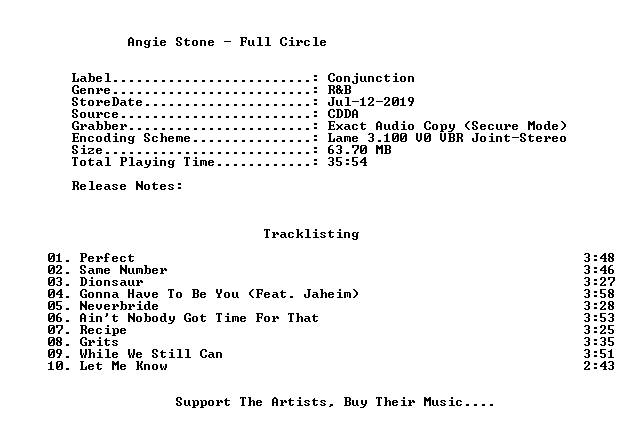 Angie Stone - Full Circle

Label: Conjunction
Genre: R&B
StoreDate: Jul-12-2019
Source: CDDA
Grabber: Exact Audio Copy (Secure Mode)
Encoding Scheme: Lame 3.100 V0 VBR Joint-Stereo
Size: 63.70 MB
Total Playing Time: 35:54

Release Notes:

Tracklisting

01. Perfect 3:48
02. Same Number 3:46
03. Dionsaur 3:27
04. Gonna Have To Be You (Feat. Jaheim) 3:58
05. Neverbride 3:28
06. Ain't Nobody Got Time For That 3:53
07. Recipe 3:25
08. Grits 3:35
09. While We Still Can 3:51
10. Let Me Know 2:43

Support The Artists, Buy Their Music....